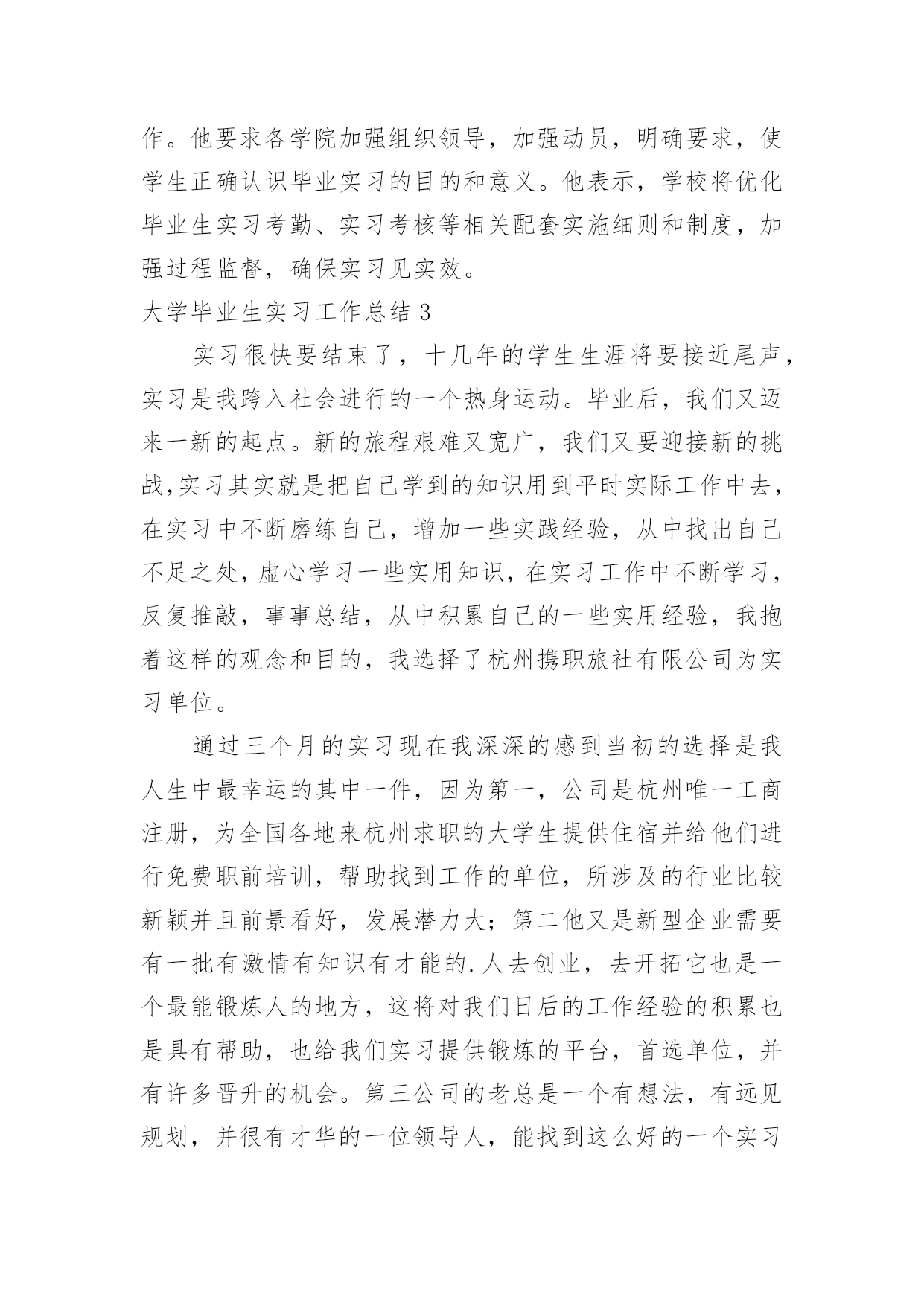 作。他要求各学院加强组织领导，加强动员，明确要求，使学生正确认识毕业实习的目的和意义。他表示，学校将优化毕业生实习考勤、实习考核等相关配套实施细则和制度，加强过程监督，确保实习见实效。

大学毕业生实习工作总结 3

实习很快要结束了，十几年的学生生涯将要接近尾声，实习是我跨入社会进行的一个热身运动。毕业后，我们又迈来一新的起点。新的旅程艰难又宽广，我们又要迎接新的挑战,实习其实就是把自己学到的知识用到平时实际工作中去，在实习中不断磨练自己，增加一些实践经验，从中找出自己不足之处，虚心学习一些实用知识，在实习工作中不断学习，反复推敲，事事总结，从中积累自己的一些实用经验，我抱着这样的观念和目的，我选择了杭州携职旅社有限公司为实习单位。

通过三个月的实习现在我深深的感到当初的选择是我人生中最幸运的其中一件，因为第一，公司是杭州唯一工商注册，为全国各地来杭州求职的大学生提供住宿并给他们进行免费职前培训，帮助找到工作的单位，所涉及的行业比较新颖并且前景看好，发展潜力大；第二他又是新型企业需要有一批有激情有知识有才能的.人去创业，去开拓它也是一个最能锻炼人的地方，这将对我们日后的工作经验的积累也是具有帮助，也给我们实习提供锻炼的平台，首选单位，并有许多晋升的机会。第三公司的老总是一个有想法，有远见规划，并很有才华的一位领导人，能找到这么好的一个实习